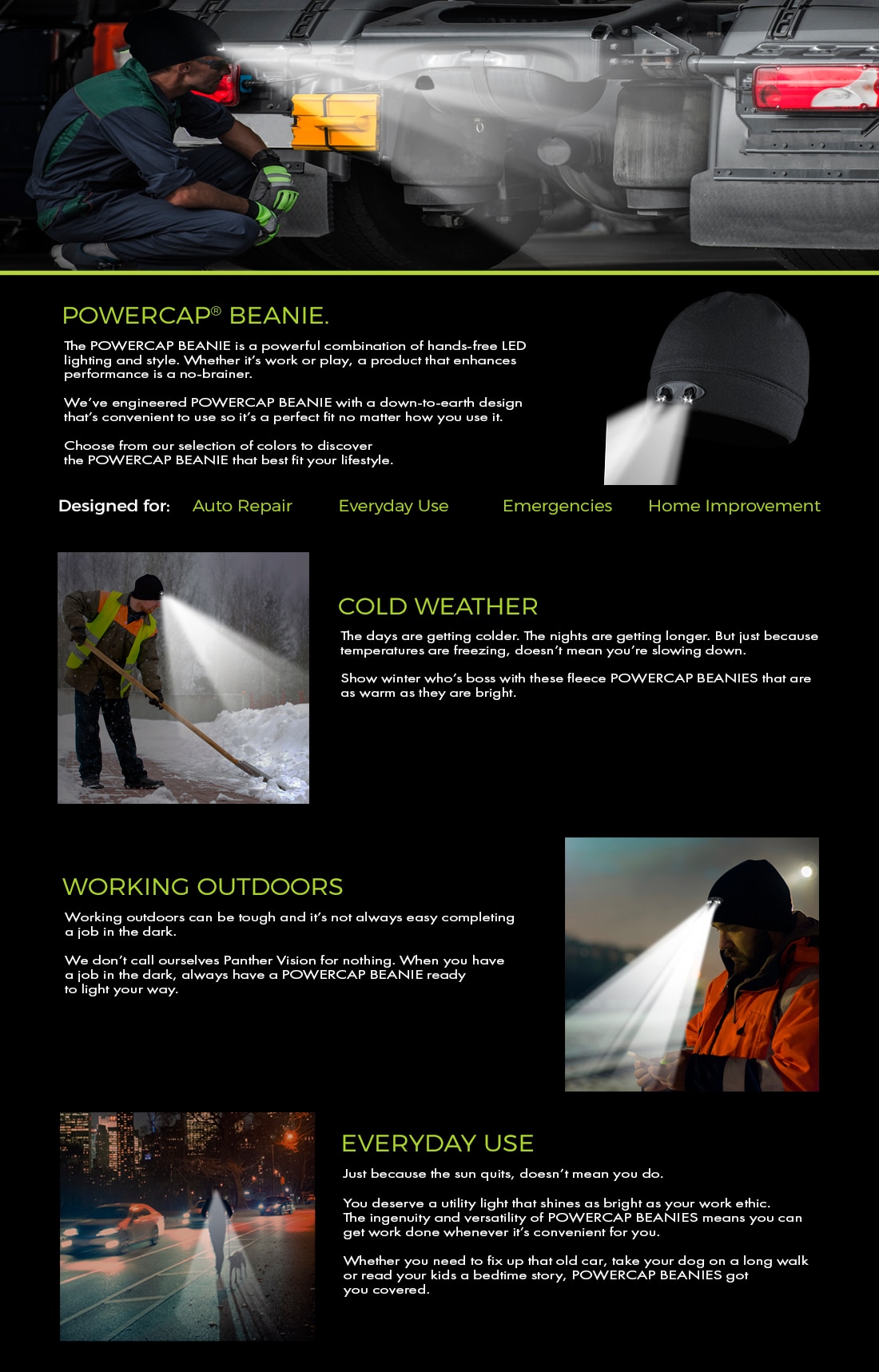 POWERCAP® BEANIE.

The POWERCAP BEANIE is a powerful combination of hands-free LED lighting and style. Whether it's work or play, a product that enhances performance is a no-brainer.

We've engineered POWERCAP BEANIE with a down-to-earth design that's convenient to use so it's a perfect fit no matter how you use it.

Choose from our selection of colors to discover the POWERCAP BEANIE that best fit your lifestyle.

Designed for: Auto Repair Everyday Use Emergencies Home Improvement

COLD WEATHER

The days are getting colder. The nights are getting longer. But just because temperatures are freezing, doesn't mean you're slowing down.

Show winter who's boss with these fleece POWERCAP BEANIES that are as warm as they are bright.

WORKING OUTDOORS

Working outdoors can be tough and it's not always easy completing a job in the dark.

We don't call ourselves Panther Vision for nothing. When you have a job in the dark, always have a POWERCAP BEANIE ready to light your way.

EVERYDAY USE

Just because the sun quits, doesn't mean you do.

You deserve a utility light that shines as bright as your work ethic. The ingenuity and versatility of POWERCAP BEANIES means you can get work done whenever it's convenient for you.

Whether you need to fix up that old car, take your dog on a long walk or read your kids a bedtime story, POWERCAP BEANIES got you covered.